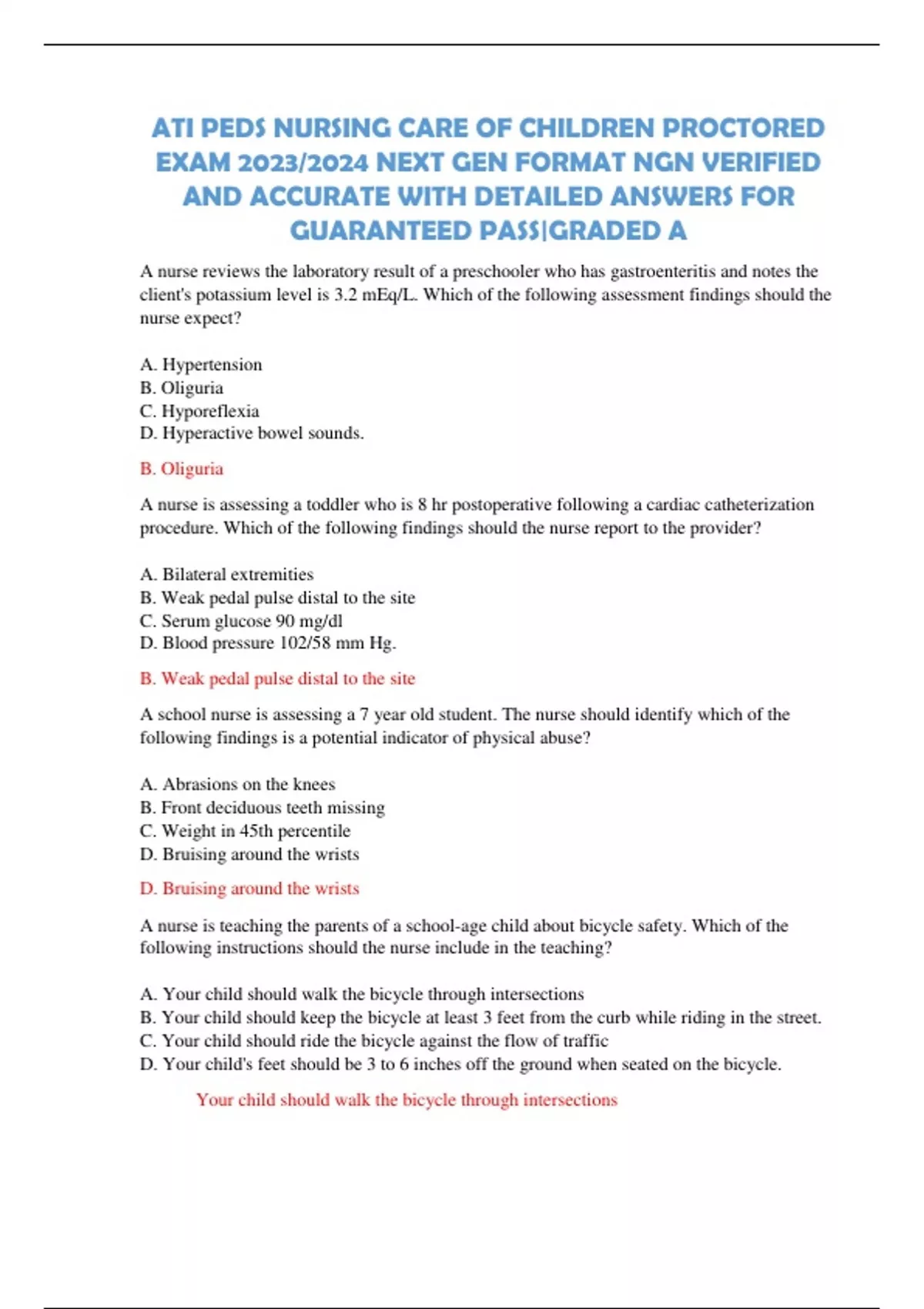 ATI PEDS NURSING CARE OF CHILDREN PROCTORED EXAM 2023/2024 NEXT GEN FORMAT NGN VERIFIED AND ACCURATE WITH DETAILED ANSWERS FOR GUARANTEED PASS|GRADED A

A nurse reviews the laboratory result of a preschooler who has gastroenteritis and notes the client's potassium level is 3.2 mEq/L. Which of the following assessment findings should the nurse expect?

A. Hypertension
B. Oliguria
C. Hyporeflexia
D. Hyperactive bowel sounds.

B. Oliguria

A nurse is assessing a toddler who is 8 hr postoperative following a cardiac catheterization procedure. Which of the following findings should the nurse report to the provider?

A. Bilateral extremities
B. Weak pedal pulse distal to the site
C. Serum glucose 90 mg/dl
D. Blood pressure 102/58 mm Hg.

B. Weak pedal pulse distal to the site

A school nurse is assessing a 7 year old student. The nurse should identify which of the following findings is a potential indicator of physical abuse?

A. Abrasions on the knees
B. Front deciduous teeth missing
C. Weight in 45th percentile
D. Bruising around the wrists

D. Bruising around the wrists

A nurse is teaching the parents of a school-age child about bicycle safety. Which of the following instructions should the nurse include in the teaching?

A. Your child should walk the bicycle through intersections
B. Your child should keep the bicycle at least 3 feet from the curb while riding in the street.
C. Your child should ride the bicycle against the flow of traffic
D. Your child's feet should be 3 to 6 inches off the ground when seated on the bicycle.

Your child should walk the bicycle through intersections